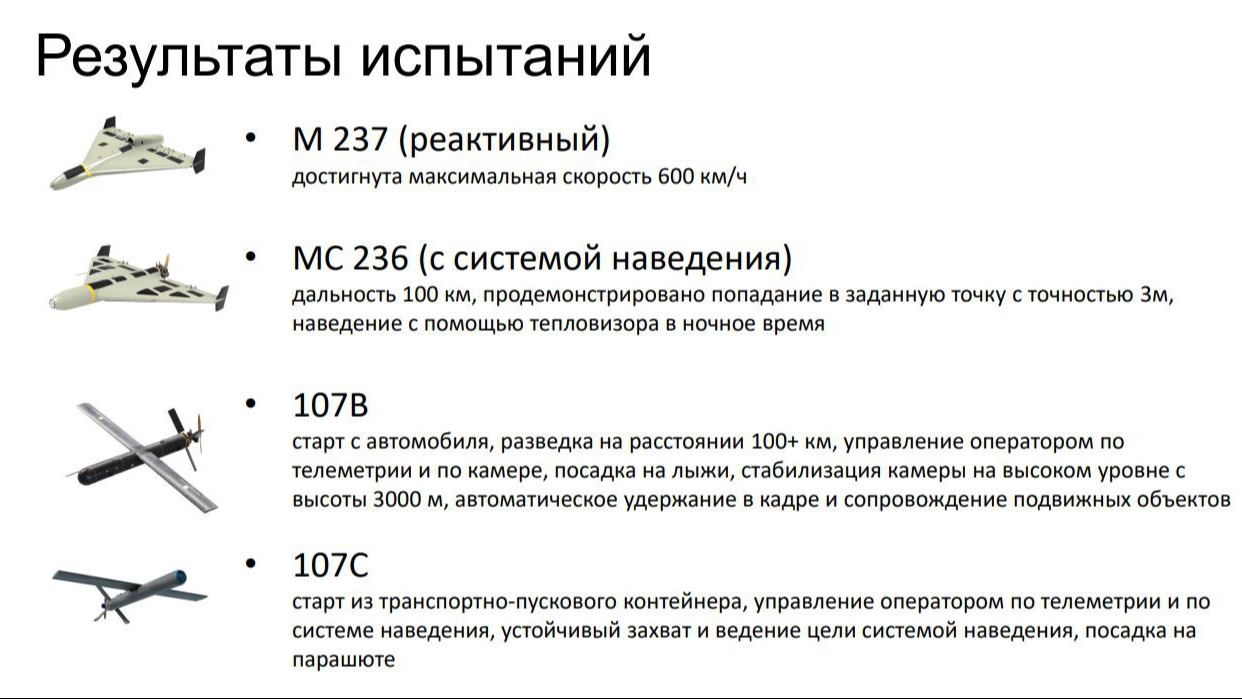 Результаты испытаний

• М 237 (реактивный)
достигнута максимальная скорость 600 км/ч

• МС 236 (с системой наведения)
дальность 100 км, продемонстрировано попадание в заданную точку с точностью 3м, наведение с помощью тепловизора в ночное время

• 107В
старт с автомобиля, разведка на расстоянии 100+ км, управление оператором по телеметрии и по камере, посадка на лыжи, стабилизация камеры на высоком уровне с высоты 3000 м, автоматическое удержание в кадре и сопровождение подвижных объектов

• 107С
старт из транспортно-пускового контейнера, управление оператором по телеметрии и по системе наведения, устойчивый захват и ведение цели системой наведения, посадка на парашюте